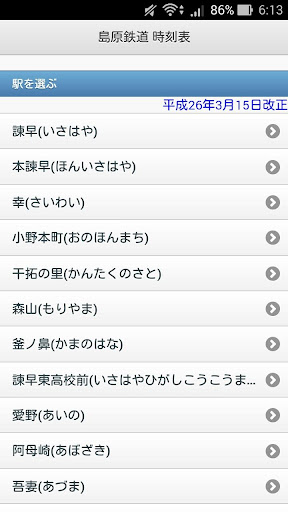 86% 6:13

島原鉄道 時刻表

駅を選ぶ

平成26年3月15日改正

諫早(いさはや)

本諫早(ほんいさはや)

幸(さいわい)

小野本町(おのほんまち)

干拓の里(かんたくのさと)

森山(もりやま)

釜ノ鼻(かまのはな)

諫早東高校前(いさはやひがしこうこうま...

愛野(あいの)

阿母崎(あぼざき)

吾妻(あづま)